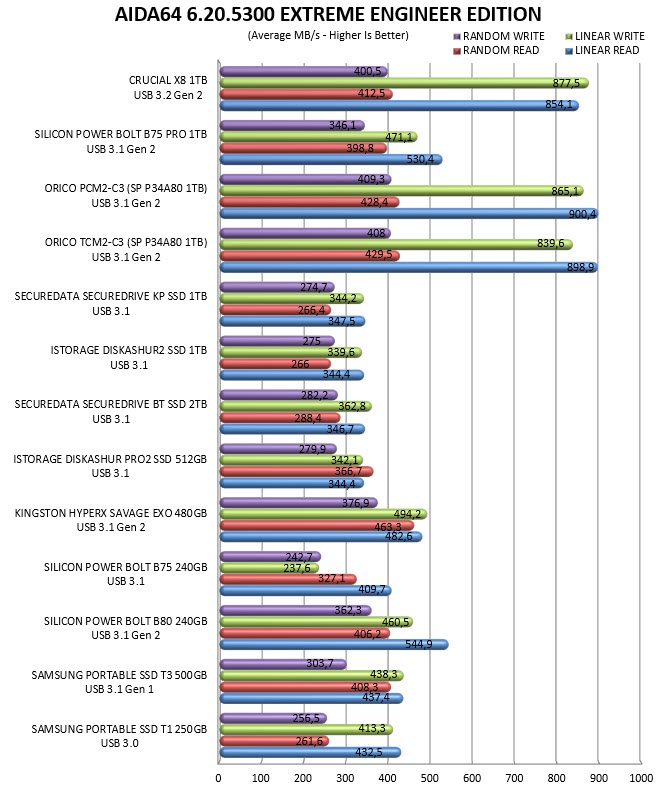 AIDA64 6.20.5300 EXTREME ENGINEER EDITION

(Average MB/s - Higher Is Better)

RANDOM WRITE
LINEAR WRITE
RANDOM READ
LINEAR READ

CRUCIAL X8 1TB
USB 3.2 Gen 2
400,5
877,5
412,5
854,1

SILICON POWER BOLT B75 PRO 1TB
USB 3.1 Gen 2
346,1
471,1
398,8
530,4

ORICO PCM2-C3 (SP P34A80 1TB)
USB 3.1 Gen 2
409,3
865,1
428,4
900,4

ORICO TCM2-C3 (SP P34A80 1TB)
USB 3.1 Gen 2
408
839,6
429,5
898,9

SECUREDATA SECUREDRIVE KP SSD 1TB
USB 3.1
274,7
344,2
266,4
347,5

ISTORAGE DISKASHUR2 SSD 1TB
USB 3.1
275
339,6
266
344,4

SECUREDATA SECUREDRIVE BT SSD 2TB
USB 3.1
282,2
362,8
288,4
346,7

ISTORAGE DISKASHUR PRO2 SSD 512GB
USB 3.1
279,9
342,1
366,7
344,4

KINGSTON HYPERX SAVAGE EXO 480GB
USB 3.1 Gen 2
376,9
494,2
463,3
482,6

SILICON POWER BOLT B75 240GB
USB 3.1
242,7
237,6
327,1
409,7

SILICON POWER BOLT B80 240GB
USB 3.1 Gen 2
362,3
460,5
406,2
544,9

SAMSUNG PORTABLE SSD T3 500GB
USB 3.1 Gen 1
303,7
438,3
408,3
437,4

SAMSUNG PORTABLE SSD T1 250GB
USB 3.0
256,5
413,3
261,6
432,5

0 100 200 300 400 500 600 700 800 900 1000